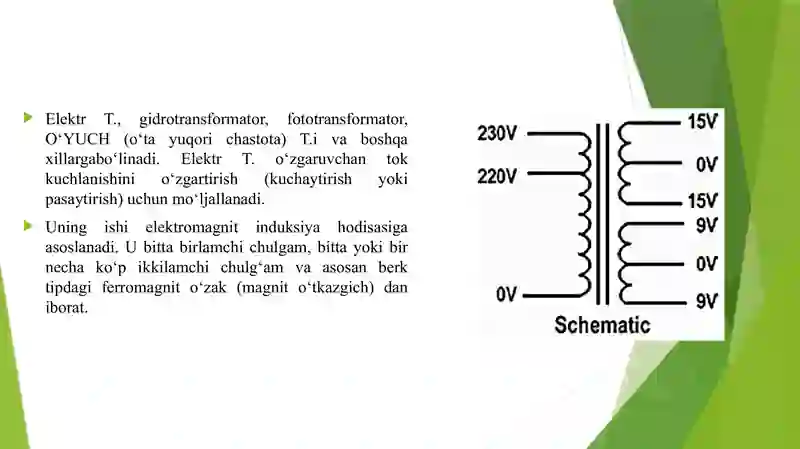 Elektr T., gidrotransformator, fototransformator, O‘YUCH (o‘ta yuqori chastota) T.i va boshqa xillargabo‘linadi. Elektr T. o‘zgaruvchan tok kuchlanishini o‘zgartirish (kuchaytirish yoki pasaytirish) uchun mo‘ljallanadi.

Uning ishi elektromagnit induksiya hodisasiga asoslanadi. U bitta birlamchi chulgam, bitta yoki bir necha ko‘p ikkilamchi chulg‘am va asosan berk tipdagi ferromagnit o‘zak (magnit o‘tkazgich) dan iborat.

230V
220V
0V
15V
0V
15V
9V
0V
9V
Schematic